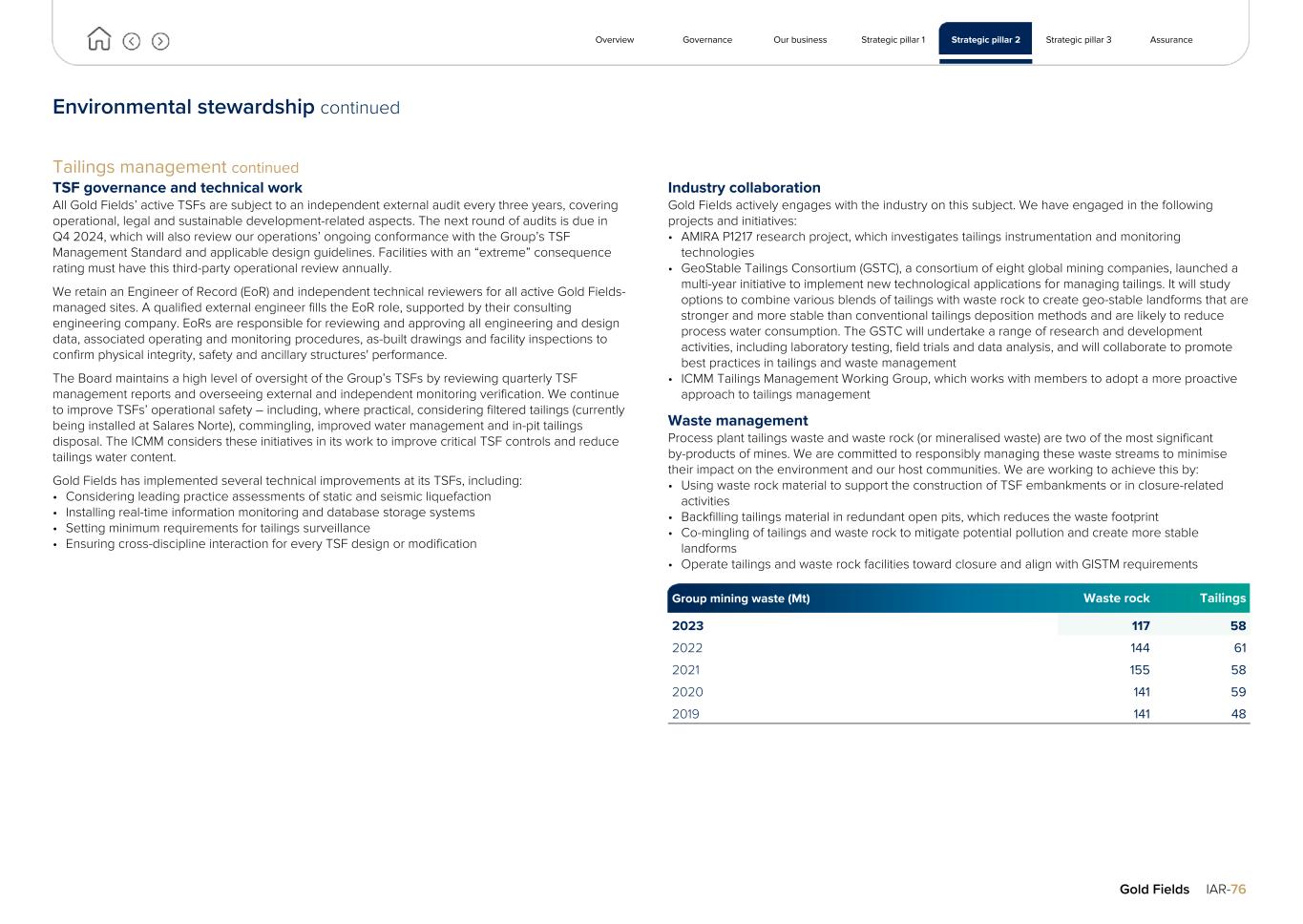 Overview Governance Our business Strategic pillar 1 Strategic pillar 2 Strategic pillar 3 Assurance

Environmental stewardship continued

Tailings management continued

TSF governance and technical work

All Gold Fields' active TSFs are subject to an independent external audit every three years, covering operational, legal and sustainable development-related aspects. The next round of audits is due in Q4 2024, which will also review our operations' ongoing conformance with the Group's TSF Management Standard and applicable design guidelines. Facilities with an "extreme" consequence rating must have this third-party operational review annually.

We retain an Engineer of Record (EoR) and independent technical reviewers for all active Gold Fields-managed sites. A qualified external engineer fills the EoR role, supported by their consulting engineering company. EoRs are responsible for reviewing and approving all engineering and design data, associated operating and monitoring procedures, as-built drawings and facility inspections to confirm physical integrity, safety and ancillary structures' performance.

The Board maintains a high level of oversight of the Group's TSFs by reviewing quarterly TSF management reports and overseeing external and independent monitoring verification. We continue to improve TSFs' operational safety – including, where practical, considering filtered tailings (currently being installed at Salares Norte), commingling, improved water management and in-pit tailings disposal. The ICMM considers these initiatives in its work to improve critical TSF controls and reduce tailings water content.

Gold Fields has implemented several technical improvements at its TSFs, including:
• Considering leading practice assessments of static and seismic liquefaction
• Installing real-time information monitoring and database storage systems
• Setting minimum requirements for tailings surveillance
• Ensuring cross-discipline interaction for every TSF design or modification

Industry collaboration

Gold Fields actively engages with the industry on this subject. We have engaged in the following projects and initiatives:
• AMIRA P1217 research project, which investigates tailings instrumentation and monitoring technologies
• GeoStable Tailings Consortium (GSTC), a consortium of eight global mining companies, launched a multi-year initiative to implement new technological applications for managing tailings. It will study options to combine various blends of tailings with waste rock to create geo-stable landforms that are stronger and more stable than conventional tailings deposition methods and are likely to reduce process water consumption. The GSTC will undertake a range of research and development activities, including laboratory testing, field trials and data analysis, and will collaborate to promote best practices in tailings and waste management
• ICMM Tailings Management Working Group, which works with members to adopt a more proactive approach to tailings management

Waste management

Process plant tailings waste and waste rock (or mineralised waste) are two of the most significant by-products of mines. We are committed to responsibly managing these waste streams to minimise their impact on the environment and our host communities. We are working to achieve this by:
• Using waste rock material to support the construction of TSF embankments or in closure-related activities
• Backfilling tailings material in redundant open pits, which reduces the waste footprint
• Co-mingling of tailings and waste rock to mitigate potential pollution and create more stable landforms
• Operate tailings and waste rock facilities toward closure and align with GISTM requirements

| Group mining waste (Mt) | Waste rock | Tailings |
|---|---|---|
| 2023 | 117 | 58 |
| 2022 | 144 | 61 |
| 2021 | 155 | 58 |
| 2020 | 141 | 59 |
| 2019 | 141 | 48 |

Gold Fields IAR-76